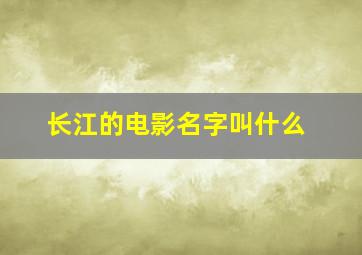 长江的电影名字叫什么